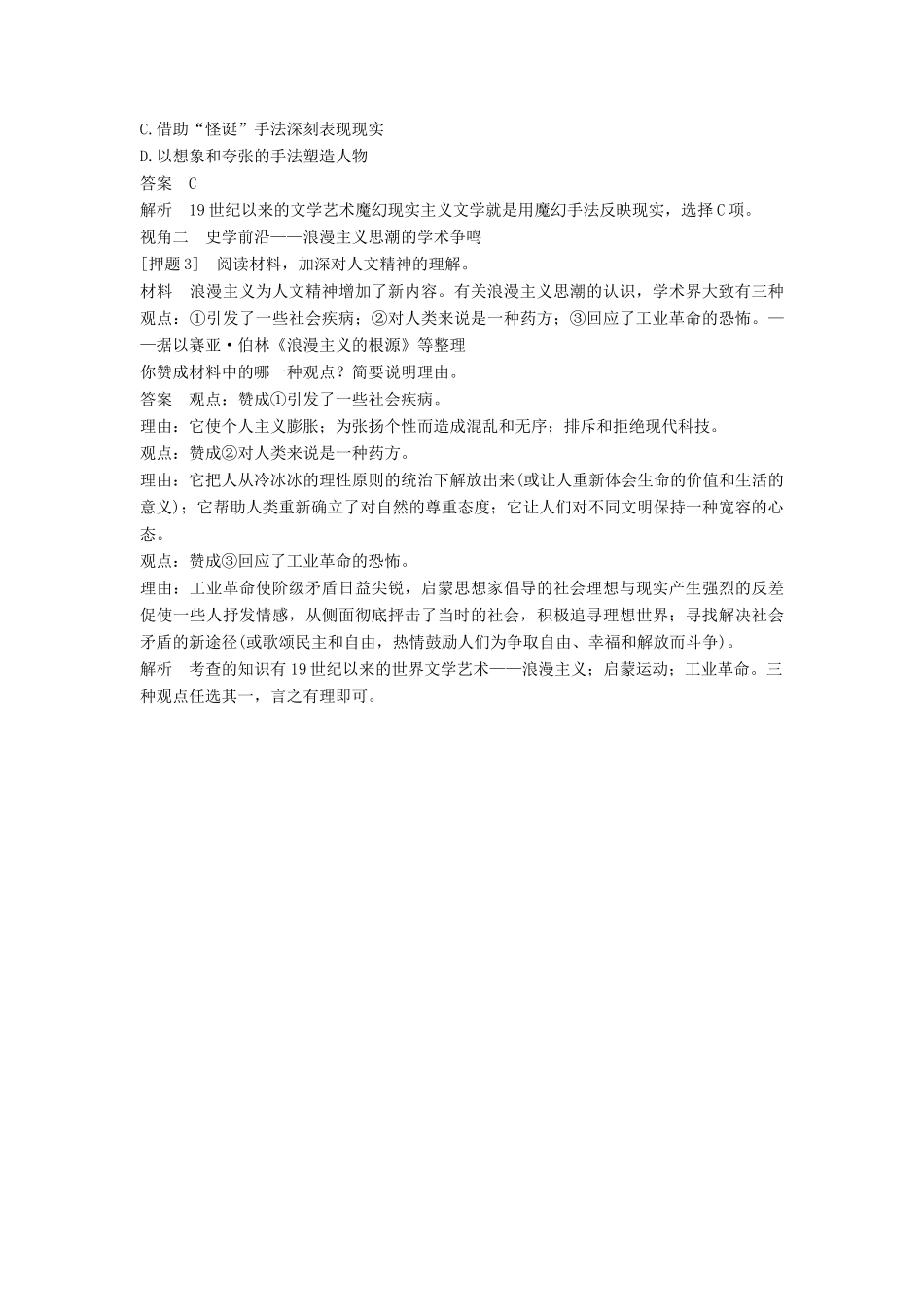 C.借助“怪诞”手法深刻表现现实
D.以想象和夸张的手法塑造人物
答案　C
解析　19世纪以来的文学艺术魔幻现实主义文学就是用魔幻手法反映现实，选择C项。
视角二　史学前沿——浪漫主义思潮的学术争鸣
[押题3]　阅读材料，加深对人文精神的理解。
材料　浪漫主义为人文精神增加了新内容。有关浪漫主义思潮的认识，学术界大致有三种观点：①引发了一些社会疾病；②对人类来说是一种药方；③回应了工业革命的恐怖。——据以赛亚·伯林《浪漫主义的根源》等整理
你赞成材料中的哪一种观点？简要说明理由。
答案　观点：赞成①引发了一些社会疾病。
理由：它使个人主义膨胀；为张扬个性而造成混乱和无序；排斥和拒绝现代科技。
观点：赞成②对人类来说是一种药方。
理由：它把人从冷冰冰的理性原则的统治下解放出来(或让人重新体会生命的价值和生活的意义)；它帮助人类重新确立了对自然的尊重态度；它让人们对不同文明保持一种宽容的心态。
观点：赞成③回应了工业革命的恐怖。
理由：工业革命使阶级矛盾日益尖锐，启蒙思想家倡导的社会理想与现实产生强烈的反差促使一些人抒发情感，从侧面彻底抨击了当时的社会，积极追寻理想世界；寻找解决社会矛盾的新途径(或歌颂民主和自由，热情鼓励人们为争取自由、幸福和解放而斗争)。
解析　考查的知识有19世纪以来的世界文学艺术——浪漫主义；启蒙运动；工业革命。三种观点任选其一，言之有理即可。